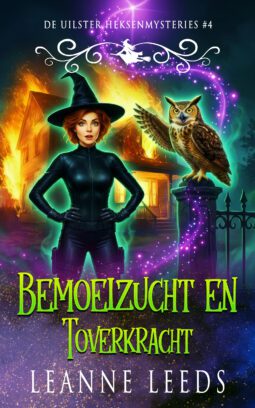 DE UILSTER HEKSENMYSTERIES #4

BEMOEIZUCHT EN TOVERKRACHT

LEANNE LEEDS